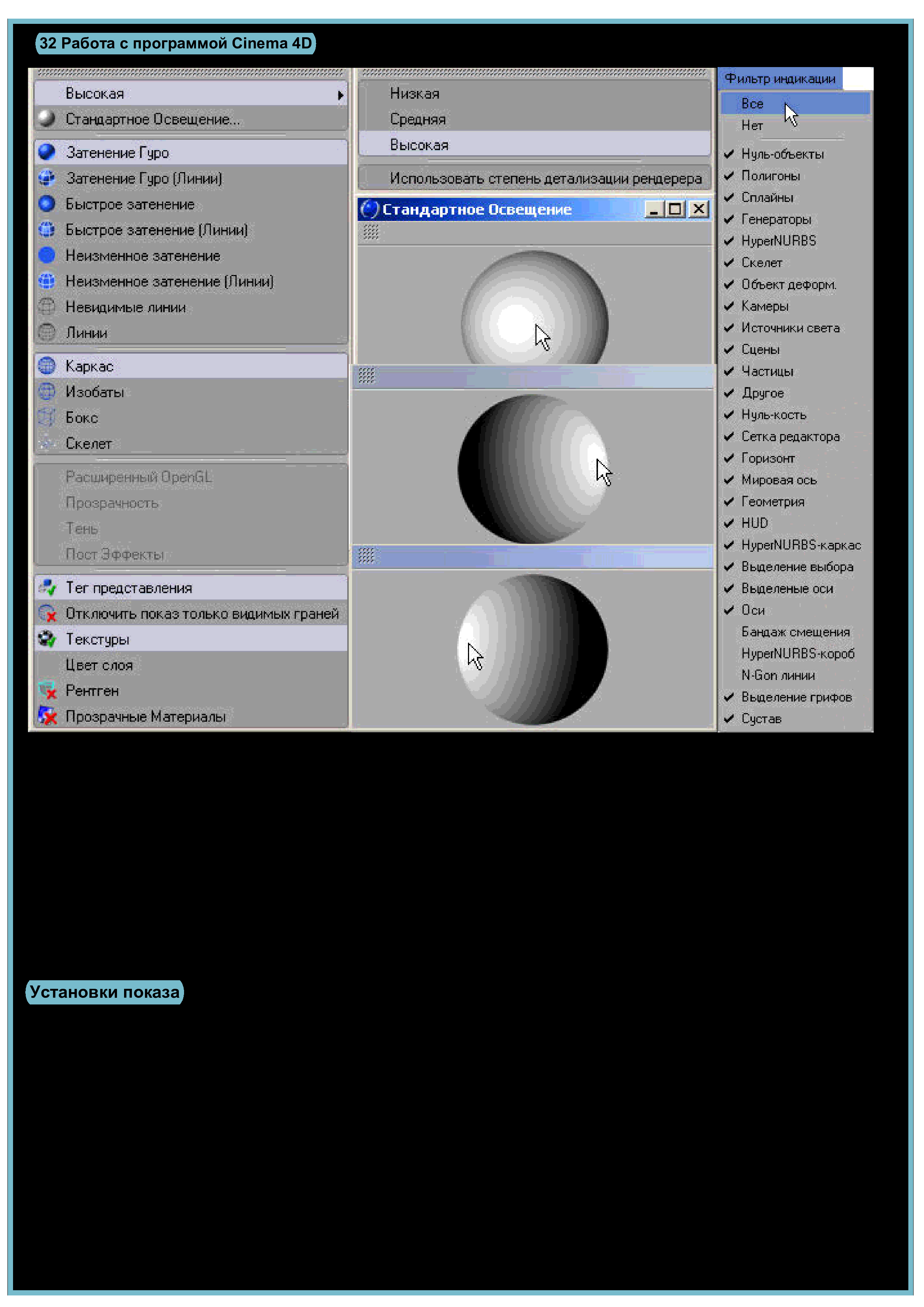 32 Работа с программой Cinema 4D

Высокая
Стандартное Освещение...
Затенение Гуро
Затенение Гуро (Линии)
Быстрое затенение
Быстрое затенение (Линии)
Неизменное затенение
Неизменное затенение (Линии)
Невидимые линии
Линии
Каркас
Изобаты
Бокс
Скелет
Расширенный OpenGL
Прозрачность
Тень
Пост Эффекты
Тег представления
Отключить показ только видимых граней
Текстуры
Цвет слоя
Рентген
Прозрачные Материалы

Низкая
Средняя
Высокая
Использовать степень детализации рендерера

Стандартное Освещение

Фильтр индикации
Все
Нет
Нуль-объекты
Полигоны
Сплайны
Генераторы
HyperNURBS
Скелет
Объект деформ.
Камеры
Источники света
Сцены
Частицы
Другое
Нуль-кость
Сетка редактора
Горизонт
Мировая ось
Геометрия
HUD
HyperNURBS-каркас
Выделение выбора
Выделеные оси
Оси
Бандаж смещения
HyperNURBS-короб
N-Gon линии
Выделение грифов
Сустав

Установки показа